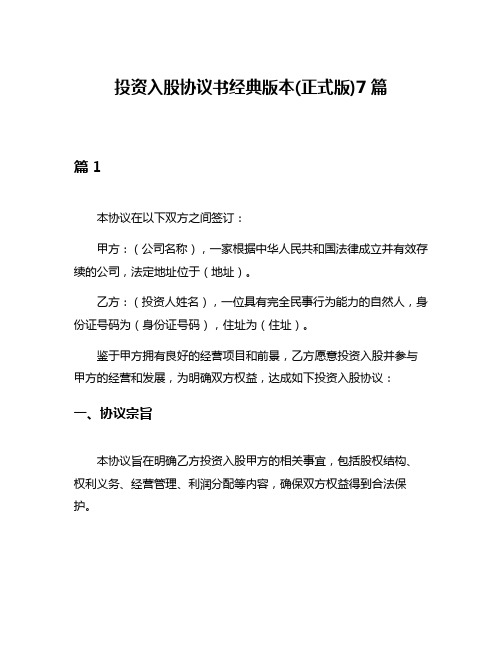 投资入股协议书经典版本(正式版)7篇

篇1

本协议在以下双方之间签订：

甲方：（公司名称），一家根据中华人民共和国法律成立并有效存续的公司，法定地址位于（地址）。

乙方：（投资人姓名），一位具有完全民事行为能力的自然人，身份证号码为（身份证号码），住址为（住址）。

鉴于甲方拥有良好的经营项目和前景，乙方愿意投资入股并参与甲方的经营和发展，为明确双方权益，达成如下投资入股协议：

一、协议宗旨

本协议旨在明确乙方投资入股甲方的相关事宜，包括股权结构、权利义务、经营管理、利润分配等内容，确保双方权益得到合法保护。